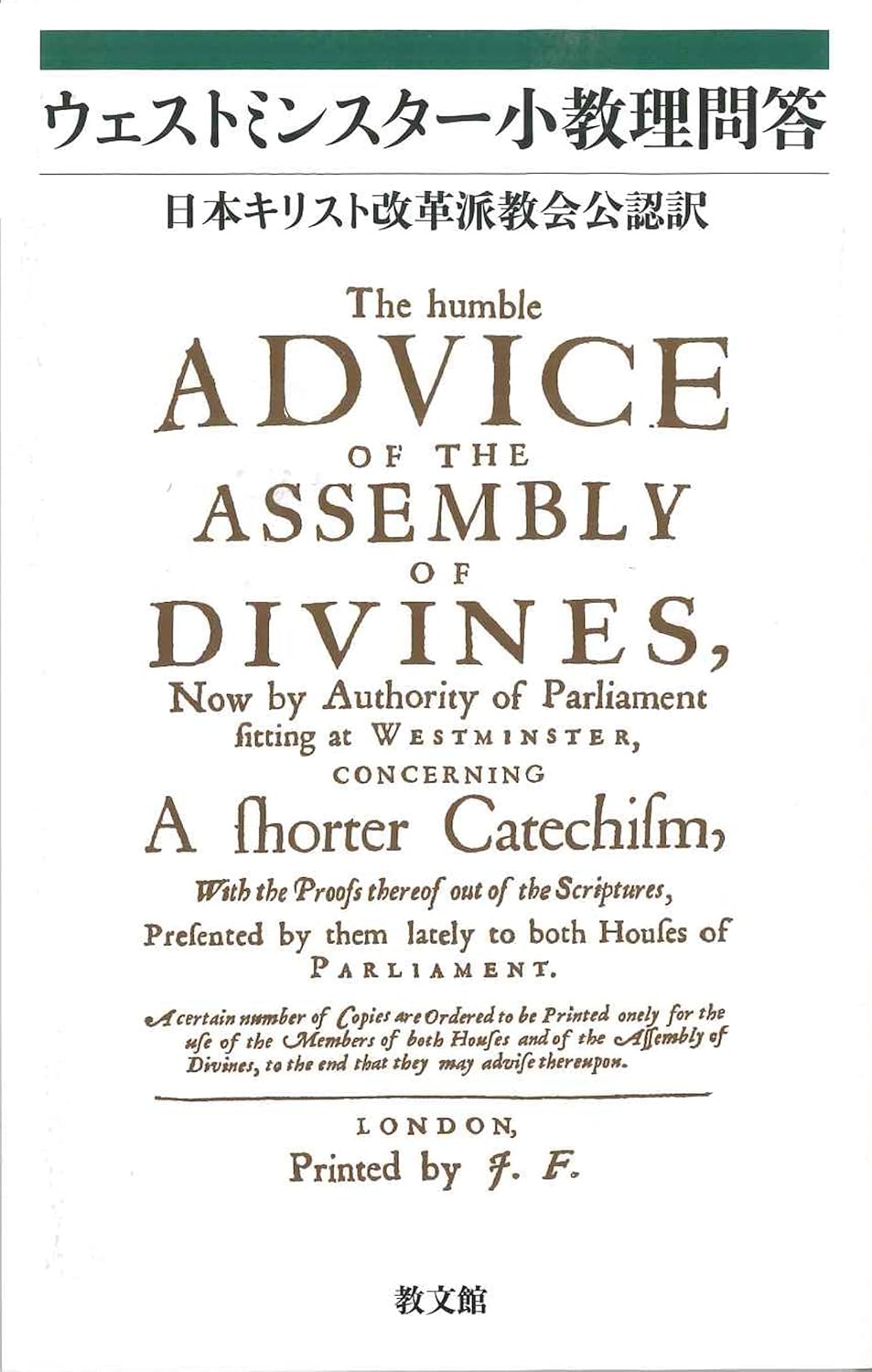 ウェストミンスター小教理問答

日本キリスト改革派教会公認訳

The humble
ADVICE
OF THE
ASSEMBLY
OF
DIVINES,
Now by Authority of Parliament ſitting at WESTMINSTER,
CONCERNING
A ſhorter Catechiſm,
With the Proofs thereof out of the Scriptures,
Preſented by them lately to both Houſes of PARLIAMENT.

A certain number of Copies are Ordered to be Printed onely for the uſe of the Members of both Houſes and of the Aſſembly of Divines, to the end that they may adviſe thereupon.

LONDON,
Printed by J. F.

教文館